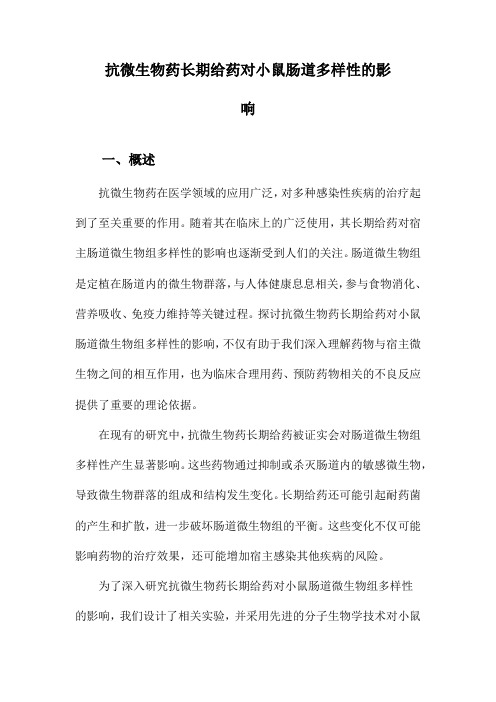 抗微生物药长期给药对小鼠肠道多样性的影响

一、概述

抗微生物药在医学领域的应用广泛，对多种感染性疾病的治疗起到了至关重要的作用。随着其在临床上的广泛使用，其长期给药对宿主肠道微生物组多样性的影响也逐渐受到人们的关注。肠道微生物组是定植在肠道内的微生物群落，与人体健康息息相关，参与食物消化、营养吸收、免疫力维持等关键过程。探讨抗微生物药长期给药对小鼠肠道微生物组多样性的影响，不仅有助于我们深入理解药物与宿主微生物之间的相互作用，也为临床合理用药、预防药物相关的不良反应提供了重要的理论依据。

在现有的研究中，抗微生物药长期给药被证实会对肠道微生物组多样性产生显著影响。这些药物通过抑制或杀灭肠道内的敏感微生物，导致微生物群落的组成和结构发生变化。长期给药还可能引起耐药菌的产生和扩散，进一步破坏肠道微生物组的平衡。这些变化不仅可能影响药物的治疗效果，还可能增加宿主感染其他疾病的风险。

为了深入研究抗微生物药长期给药对小鼠肠道微生物组多样性的影响，我们设计了相关实验，并采用先进的分子生物学技术对小鼠